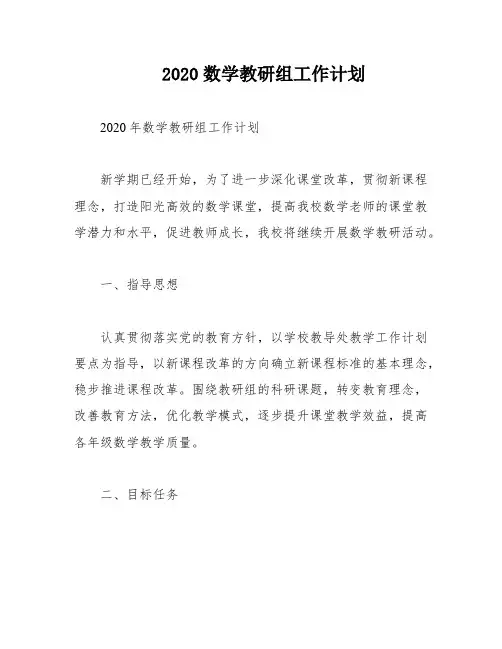 2020 数学教研组工作计划

2020 年数学教研组工作计划

新学期已经开始，为了进一步深化课堂改革，贯彻新课程理念，打造阳光高效的数学课堂，提高我校数学老师的课堂教学潜力和水平，促进教师成长，我校将继续开展数学教研活动。

一、指导思想

认真贯彻落实党的教育方针，以学校教导处教学工作计划要点为指导，以新课程改革的方向确立新课程标准的基本理念，稳步推进课程改革。围绕教研组的科研课题，转变教育理念，改善教育方法，优化教学模式，逐步提升课堂教学效益，提高各年级数学教学质量。

二、目标任务